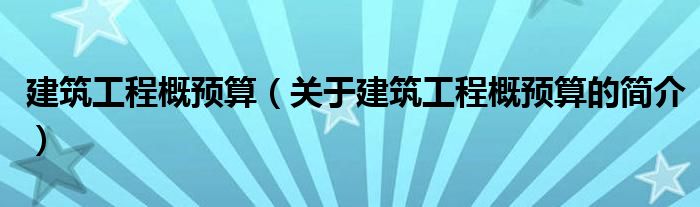 建筑工程概预算（关于建筑工程概预算的简介）